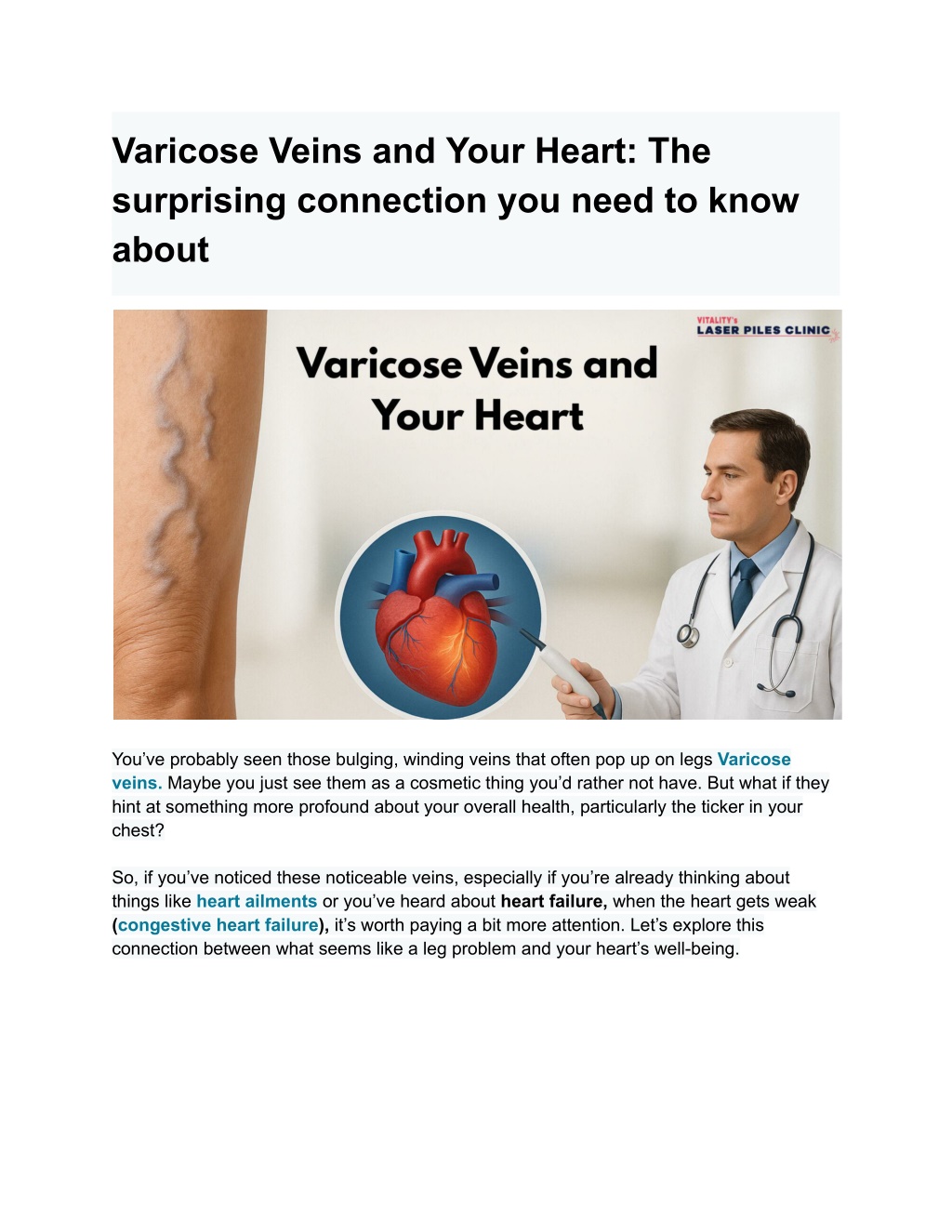 Varicose Veins and Your Heart: The surprising connection you need to know about

VITALITY's
LASER PILES CLINIC

Varicose Veins and Your Heart

You've probably seen those bulging, winding veins that often pop up on legs Varicose veins. Maybe you just see them as a cosmetic thing you'd rather not have. But what if they hint at something more profound about your overall health, particularly the ticker in your chest?

So, if you've noticed these noticeable veins, especially if you're already thinking about things like heart ailments or you've heard about heart failure, when the heart gets weak (congestive heart failure), it's worth paying a bit more attention. Let's explore this connection between what seems like a leg problem and your heart's well-being.